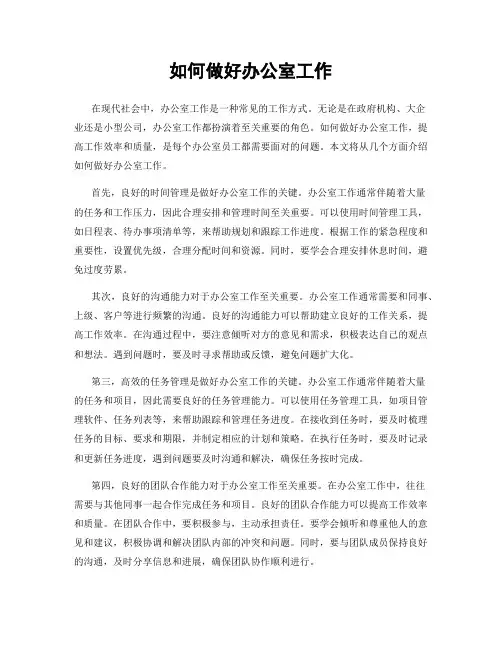 如何做好办公室工作

在现代社会中，办公室工作是一种常见的工作方式。无论是在政府机构、大企业还是小型公司，办公室工作都扮演着至关重要的角色。如何做好办公室工作，提高工作效率和质量，是每个办公室员工都需要面对的问题。本文将从几个方面介绍如何做好办公室工作。

首先，良好的时间管理是做好办公室工作的关键。办公室工作通常伴随着大量的任务和工作压力，因此合理安排和管理时间至关重要。可以使用时间管理工具，如日程表、待办事项清单等，来帮助规划和跟踪工作进度。根据工作的紧急程度和重要性，设置优先级，合理分配时间和资源。同时，要学会合理安排休息时间，避免过度劳累。

其次，良好的沟通能力对于办公室工作至关重要。办公室工作通常需要和同事、上级、客户等进行频繁的沟通。良好的沟通能力可以帮助建立良好的工作关系，提高工作效率。在沟通过程中，要注意倾听对方的意见和需求，积极表达自己的观点和想法。遇到问题时，要及时寻求帮助或反馈，避免问题扩大化。

第三，高效的任务管理是做好办公室工作的关键。办公室工作通常伴随着大量的任务和项目，因此需要良好的任务管理能力。可以使用任务管理工具，如项目管理软件、任务列表等，来帮助跟踪和管理任务进度。在接收到任务时，要及时梳理任务的目标、要求和期限，并制定相应的计划和策略。在执行任务时，要及时记录和更新任务进度，遇到问题要及时沟通和解决，确保任务按时完成。

第四，良好的团队合作能力对于办公室工作至关重要。在办公室工作中，往往需要与其他同事一起合作完成任务和项目。良好的团队合作能力可以提高工作效率和质量。在团队合作中，要积极参与，主动承担责任。要学会倾听和尊重他人的意见和建议，积极协调和解决团队内部的冲突和问题。同时，要与团队成员保持良好的沟通，及时分享信息和进展，确保团队协作顺利进行。